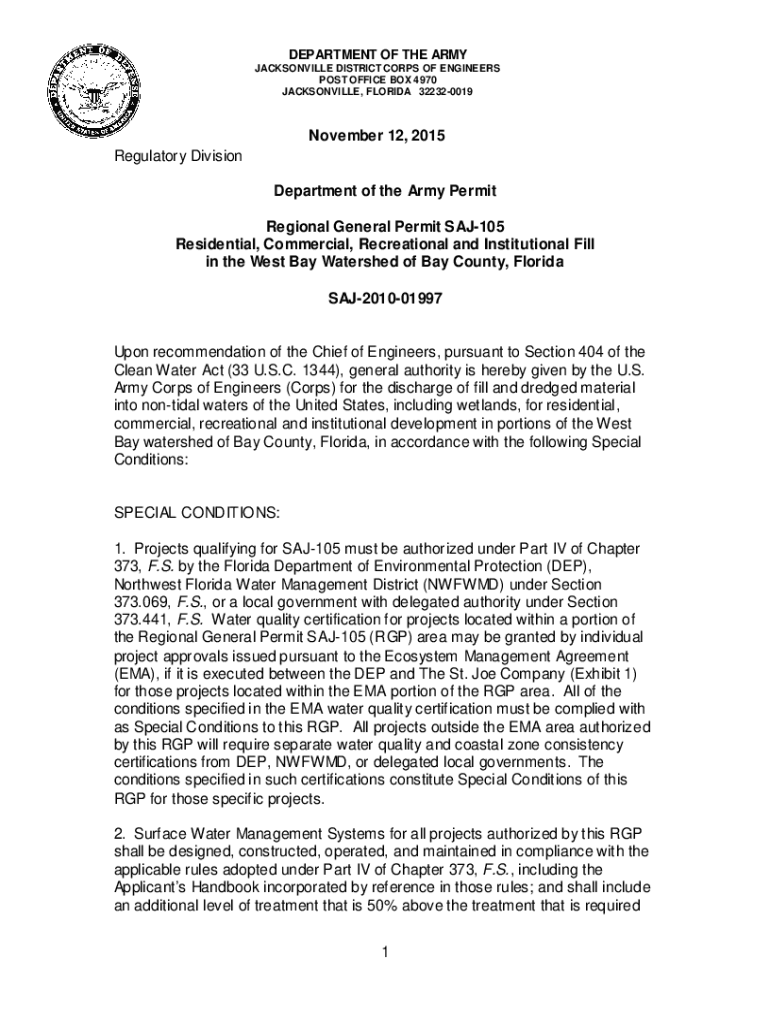 DEPARTMENT OF THE ARMY
JACKSONVILLE DISTRICT CORPS OF ENGINEERS
POST OFFICE BOX 4970
JACKSONVILLE, FLORIDA 32232-0019

November 12, 2015

Regulatory Division

Department of the Army Permit

Regional General Permit SAJ-105
Residential, Commercial, Recreational and Institutional Fill in the West Bay Watershed of Bay County, Florida

SAJ-2010-01997

Upon recommendation of the Chief of Engineers, pursuant to Section 404 of the Clean Water Act (33 U.S.C. 1344), general authority is hereby given by the U.S. Army Corps of Engineers (Corps) for the discharge of fill and dredged material into non-tidal waters of the United States, including wetlands, for residential, commercial, recreational and institutional development in portions of the West Bay watershed of Bay County, Florida, in accordance with the following Special Conditions:

SPECIAL CONDITIONS:

1. Projects qualifying for SAJ-105 must be authorized under Part IV of Chapter 373, F.S. by the Florida Department of Environmental Protection (DEP), Northwest Florida Water Management District (NWFWMD) under Section 373.069, F.S., or a local government with delegated authority under Section 373.441, F.S. Water quality certification for projects located within a portion of the Regional General Permit SAJ-105 (RGP) area may be granted by individual project approvals issued pursuant to the Ecosystem Management Agreement (EMA), if it is executed between the DEP and The St. Joe Company (Exhibit 1) for those projects located within the EMA portion of the RGP area. All of the conditions specified in the EMA water quality certification must be complied with as Special Conditions to this RGP. All projects outside the EMA area authorized by this RGP will require separate water quality and coastal zone consistency certifications from DEP, NWFWMD, or delegated local governments. The conditions specified in such certifications constitute Special Conditions of this RGP for those specific projects.

2. Surface Water Management Systems for all projects authorized by this RGP shall be designed, constructed, operated, and maintained in compliance with the applicable rules adopted under Part IV of Chapter 373, F.S., including the Applicant's Handbook incorporated by reference in those rules; and shall include an additional level of treatment that is 50% above the treatment that is required

1